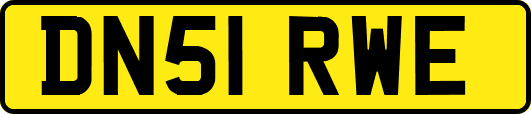 DN51 RWE